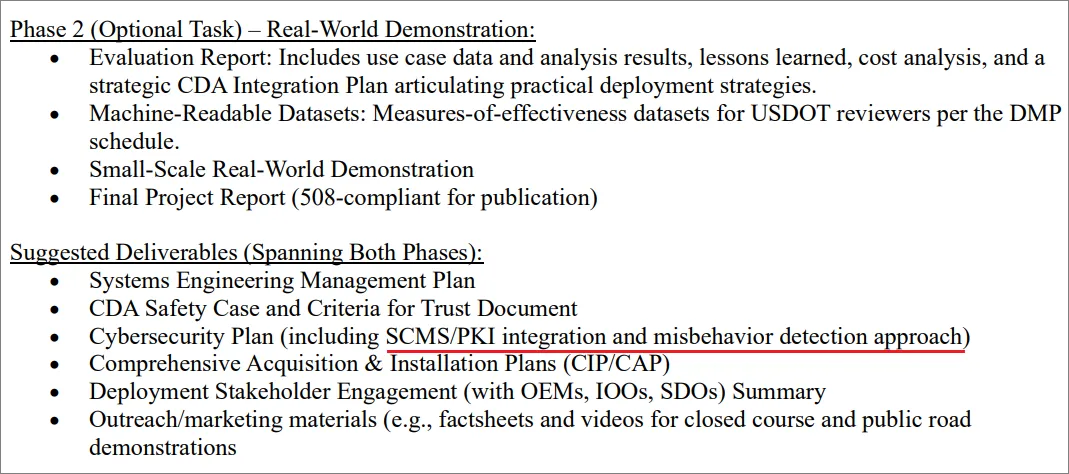 Phase 2 (Optional Task) – Real-World Demonstration:
• Evaluation Report: Includes use case data and analysis results, lessons learned, cost analysis, and a strategic CDA Integration Plan articulating practical deployment strategies.
• Machine-Readable Datasets: Measures-of-effectiveness datasets for USDOT reviewers per the DMP schedule.
• Small-Scale Real-World Demonstration
• Final Project Report (508-compliant for publication)

Suggested Deliverables (Spanning Both Phases):
• Systems Engineering Management Plan
• CDA Safety Case and Criteria for Trust Document
• Cybersecurity Plan (including SCMS/PKI integration and misbehavior detection approach)
• Comprehensive Acquisition & Installation Plans (CIP/CAP)
• Deployment Stakeholder Engagement (with OEMs, IOOs, SDOs) Summary
• Outreach/marketing materials (e.g., factsheets and videos for closed course and public road demonstrations